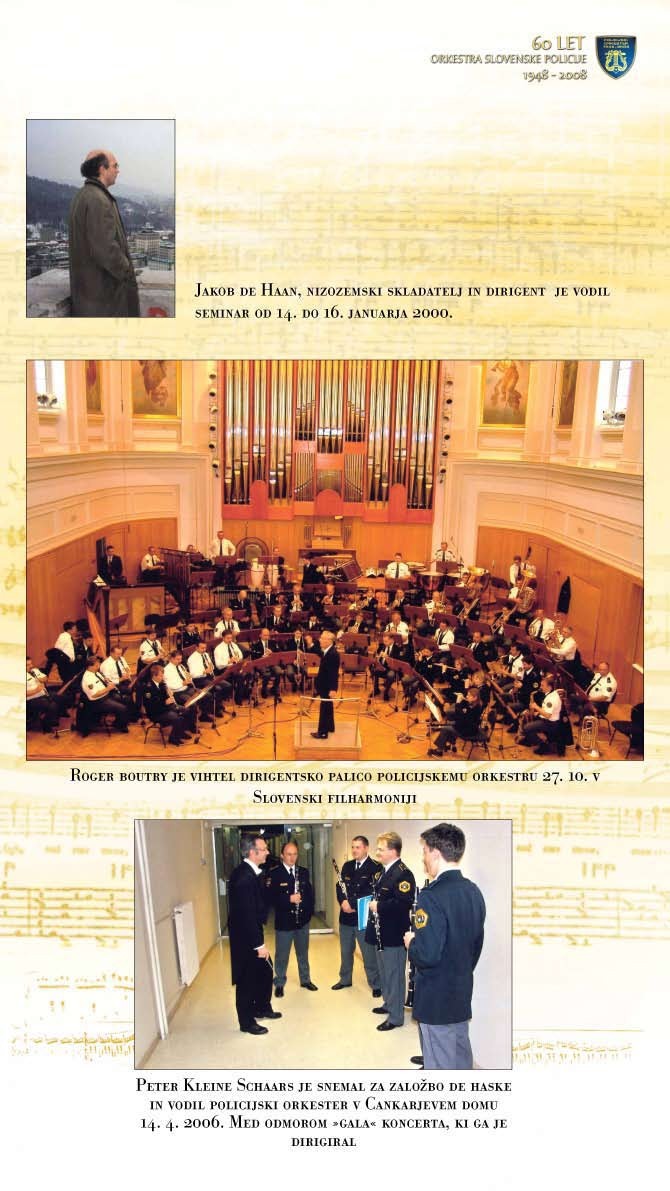 60 LET
ORKESTRA SLOVENSKE POLICIJE
1948 - 2008

Jakob de Haan, nizozemski skladatelj in dirigent je vodil seminar od 14. do 16. januarja 2000.

Roger boutry je vihtel dirigentsko palico policijskemu orkestru 27. 10. v Slovenski filharmoniji

Peter Kleine Schaars je snemal za založbo de haske in vodil policijski orkester v Cankarjevem domu 14. 4. 2006. Med odmorom »gala« koncerta, ki ga je dirigiral